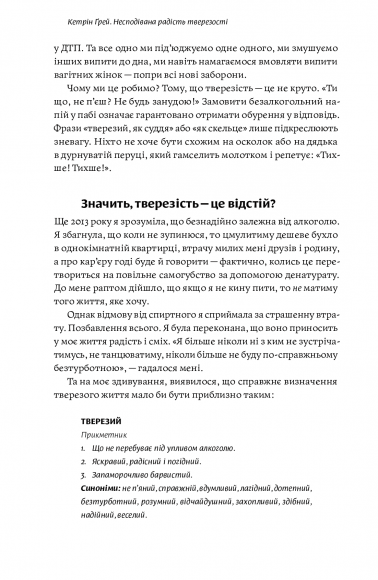 Кетрін Грей. Несподівана радість тверезості

у ДТП. Та все одно ми під'юджуємо одне одного, ми змушуємо інших випити до дна, ми навіть намагаємося вмовляти випити вагітних жінок — попри всі нові заборони.

Чому ми це робимо? Тому, що тверезість — це не круто. «Ти що, не п'єш? Не будь занудою!» Замовити безалкогольний напій у пабі означає гарантовано отримати обурення у відповідь. Фрази «тверезий, як суддя» або «як скельце» лише підкреслюють зневагу. Ніхто не хоче бути схожим на осколок або на дядька в дурнуватій перуці, який гамселить молотком і репетує: «Тихше! Тихше!».

Значить, тверезість — це відстій?

Ще 2013 року я зрозуміла, що безнадійно залежна від алкоголю. Я збагнула, що коли не зупинюся, то цмулитиму дешеве бухло в однокімнатній квартирці, втрачу милих мені друзів і родину, а про кар'єру годі буде й говорити — фактично, колись це перетвориться на повільне самогубство за допомогою денатурату. До мене раптом дійшло, що якщо я не кину пити, то не матиму того життя, яке хочу.

Однак відмову від спиртного я сприймала за страшенну втрату. Позбавлення всього. Я була переконана, що воно приносить у моє життя радість і сміх. «Я більше ніколи ні з ким не зустрічатимусь, не танцюватиму, ніколи більше не буду по-справжньому безтурботною», — гадалося мені.

Та на моє здивування, виявилося, що справжнє визначення тверезого життя мало би бути приблизно таким:

ТВЕРЕЗИЙ
Прикметник
1. Що не перебуває під упливом алкоголю.
2. Яскравий, радісний і погідний.
3. Запаморочливо барвистий.
Синоніми: не п'яний, справжній, вдумливий, лагідний, дотепний, безтурботний, розумний, відчайдушний, захопливий, здібний, надійний, веселий.